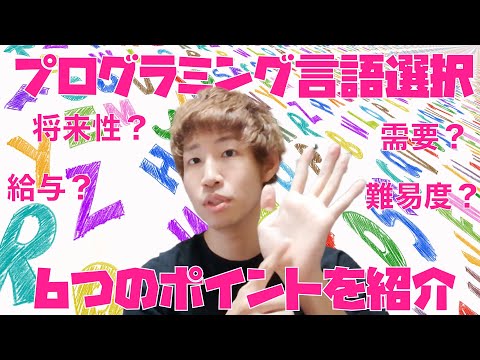 プログラミング言語選択

将来性？

需要？

給与？

難易度？

6つのポイントを紹介